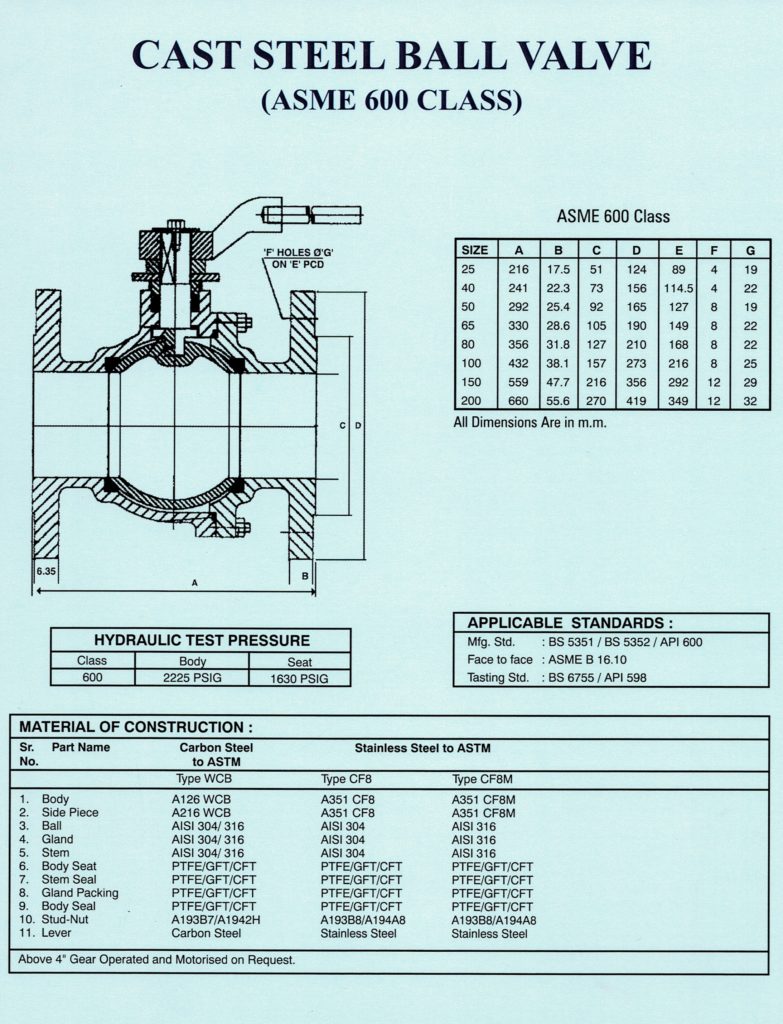 CAST STEEL BALL VALVE
(ASME 600 CLASS)

'F' HOLES Ø'G' ON 'E' PCD

C D

6.35

A

B

ASME 600 Class

| SIZE | A | B | C | D | E | F | G |
|---|---|---|---|---|---|---|---|
| 25 | 216 | 17.5 | 51 | 124 | 89 | 4 | 19 |
| 40 | 241 | 22.3 | 73 | 156 | 114.5 | 4 | 22 |
| 50 | 292 | 25.4 | 92 | 165 | 127 | 8 | 19 |
| 65 | 330 | 28.6 | 105 | 190 | 149 | 8 | 22 |
| 80 | 356 | 31.8 | 127 | 210 | 168 | 8 | 22 |
| 100 | 432 | 38.1 | 157 | 273 | 216 | 8 | 25 |
| 150 | 559 | 47.7 | 216 | 356 | 292 | 12 | 29 |
| 200 | 660 | 55.6 | 270 | 419 | 349 | 12 | 32 |

All Dimensions Are in m.m.

HYDRAULIC TEST PRESSURE

| Class | Body | Seat |
|---|---|---|
| 600 | 2225 PSIG | 1630 PSIG |

APPLICABLE STANDARDS :
Mfg. Std. : BS 5351 / BS 5352 / API 600
Face to face : ASME B 16.10
Tasting Std. : BS 6755 / API 598

MATERIAL OF CONSTRUCTION :

| Sr. No. | Part Name | Carbon Steel to ASTM | Stainless Steel to ASTM | |
|---|---|---|---|---|
| | | Type WCB | Type CF8 | Type CF8M |
| 1. | Body | A126 WCB | A351 CF8 | A351 CF8M |
| 2. | Side Piece | A216 WCB | A351 CF8 | A351 CF8M |
| 3. | Ball | AISI 304/ 316 | AISI 304 | AISI 316 |
| 4. | Gland | AISI 304/ 316 | AISI 304 | AISI 316 |
| 5. | Stem | AISI 304/ 316 | AISI 304 | AISI 316 |
| 6. | Body Seat | PTFE/GFT/CFT | PTFE/GFT/CFT | PTFE/GFT/CFT |
| 7. | Stem Seal | PTFE/GFT/CFT | PTFE/GFT/CFT | PTFE/GFT/CFT |
| 8. | Gland Packing | PTFE/GFT/CFT | PTFE/GFT/CFT | PTFE/GFT/CFT |
| 9. | Body Seal | PTFE/GFT/CFT | PTFE/GFT/CFT | PTFE/GFT/CFT |
| 10. | Stud-Nut | A193B7/A1942H | A193B8/A194A8 | A193B8/A194A8 |
| 11. | Lever | Carbon Steel | Stainless Steel | Stainless Steel |

Above 4" Gear Operated and Motorised on Request.